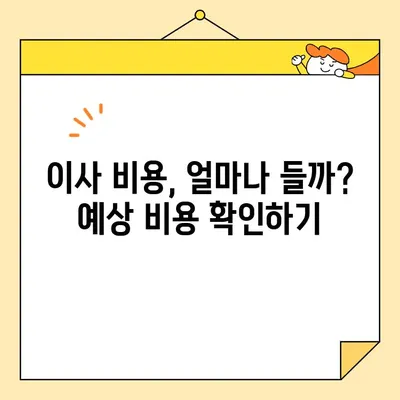 이사 비용, 얼마나 들까?
예상 비용 확인하기